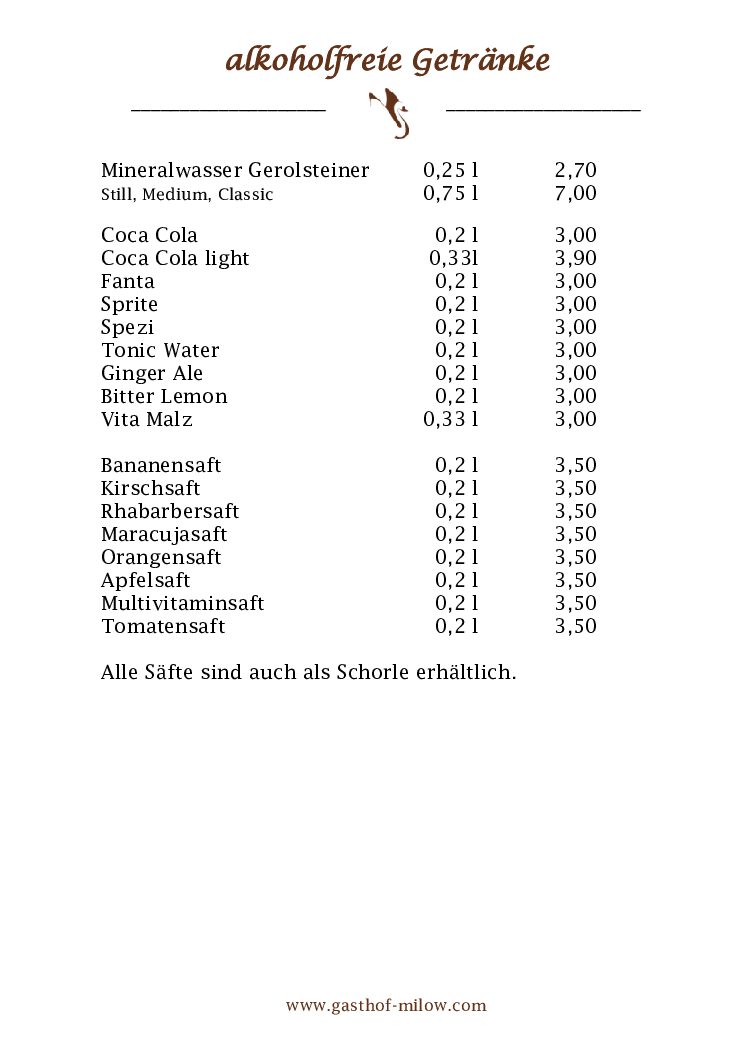 alkoholfreie Getränke

| | | |
|---|---|---|
| Mineralwasser Gerolsteiner | 0,25 l | 2,70 |
| Still, Medium, Classic | 0,75 l | 7,00 |
| Coca Cola | 0,2 l | 3,00 |
| Coca Cola light | 0,33l | 3,90 |
| Fanta | 0,2 l | 3,00 |
| Sprite | 0,2 l | 3,00 |
| Spezi | 0,2 l | 3,00 |
| Tonic Water | 0,2 l | 3,00 |
| Ginger Ale | 0,2 l | 3,00 |
| Bitter Lemon | 0,2 l | 3,00 |
| Vita Malz | 0,33 l | 3,00 |
| Bananensaft | 0,2 l | 3,50 |
| Kirschsaft | 0,2 l | 3,50 |
| Rhabarbersaft | 0,2 l | 3,50 |
| Maracujasaft | 0,2 l | 3,50 |
| Orangensaft | 0,2 l | 3,50 |
| Apfelsaft | 0,2 l | 3,50 |
| Multivitaminsaft | 0,2 l | 3,50 |
| Tomatensaft | 0,2 l | 3,50 |

Alle Säfte sind auch als Schorle erhältlich.

www.gasthof-milow.com